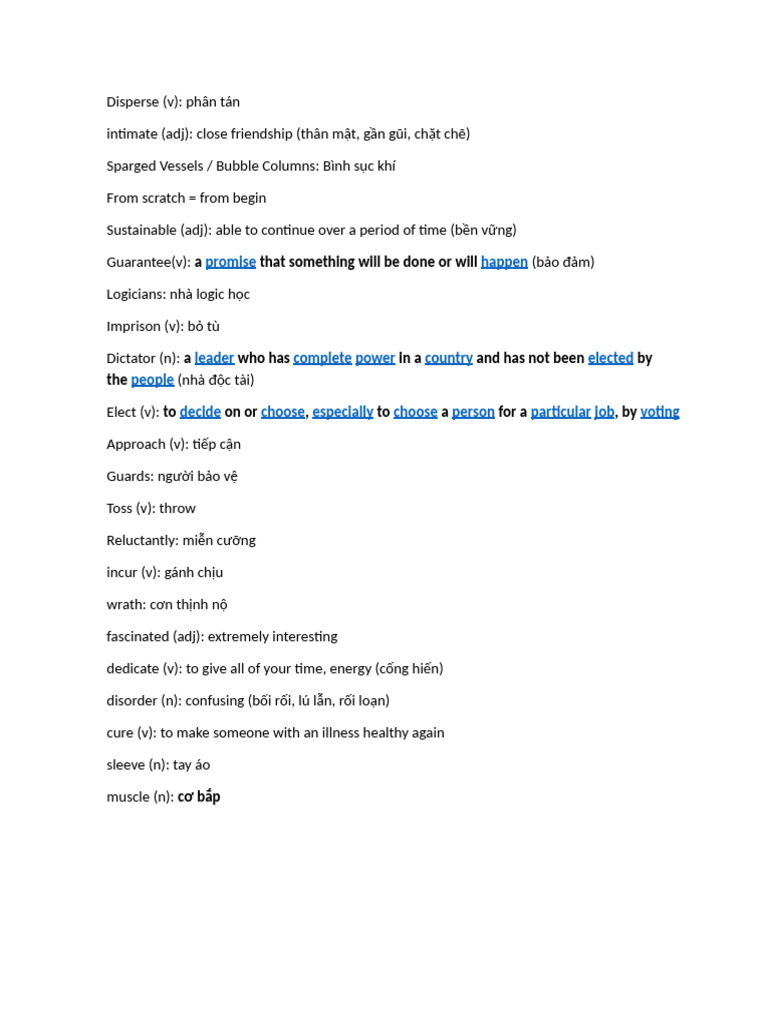 Disperse (v): phân tán

intimate (adj): close friendship (thân mật, gần gũi, chặt chẽ)

Sparged Vessels / Bubble Columns: Bình sục khí

From scratch = from begin

Sustainable (adj): able to continue over a period of time (bền vững)

Guarantee(v): a promise that something will be done or will happen (bảo đảm)

Logicians: nhà logic học

Imprison (v): bỏ tù

Dictator (n): a leader who has complete power in a country and has not been elected by the people (nhà độc tài)

Elect (v): to decide on or choose, especially to choose a person for a particular job, by voting

Approach (v): tiếp cận

Guards: người bảo vệ

Toss (v): throw

Reluctantly: miễn cưỡng

incur (v): gánh chịu

wrath: cơn thịnh nộ

fascinated (adj): extremely interesting

dedicate (v): to give all of your time, energy (cống hiến)

disorder (n): confusing (bối rối, lú lẫn, rối loạn)

cure (v): to make someone with an illness healthy again

sleeve (n): tay áo

muscle (n): cơ bắp